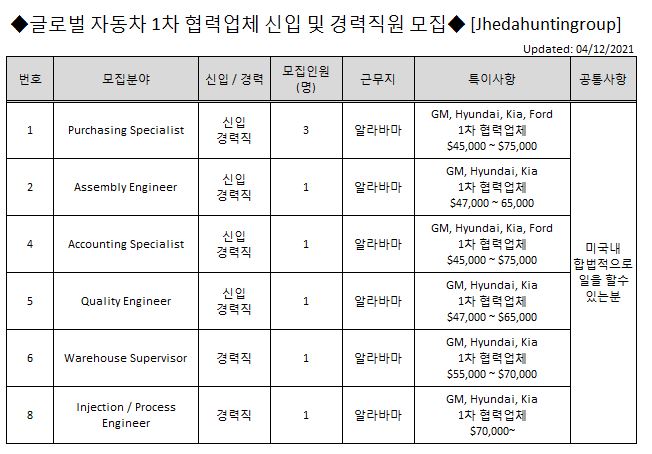 ◆글로벌 자동차 1차 협력업체 신입 및 경력직원 모집◆ [Jhedahuntingroup]

Updated: 04/12/2021

| 번호 | 모집분야 | 신입 / 경력 | 모집인원 (명) | 근무지 | 특이사항 | 공통사항 |
|---|---|---|---|---|---|---|
| 1 | Purchasing Specialist | 신입 경력직 | 3 | 알라바마 | GM, Hyundai, Kia, Ford 1차 협력업체 \$45,000 ~ \$75,000 | 미국내 합법적으로 일을 할수 있는분 |
| 2 | Assembly Engineer | 신입 경력직 | 1 | 알라바마 | GM, Hyundai, Kia 1차 협력업체 \$47,000 ~ 65,000 | |
| 4 | Accounting Specialist | 신입 경력직 | 1 | 알라바마 | GM, Hyundai, Kia, Ford 1차 협력업체 \$45,000 ~ \$75,000 | |
| 5 | Quality Engineer | 신입 경력직 | 1 | 알라바마 | GM, Hyundai, Kia 1차 협력업체 \$47,000 ~ \$65,000 | |
| 6 | Warehouse Supervisor | 경력직 | 1 | 알라바마 | GM, Hyundai, Kia 1차 협력업체 \$55,000 ~ \$70,000 | |
| 8 | Injection / Process Engineer | 경력직 | 1 | 알라바마 | GM, Hyundai, Kia 1차 협력업체 \$70,000~ | |